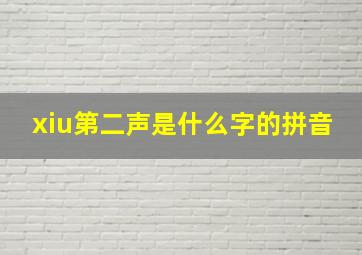 xiu第二声是什么字的拼音